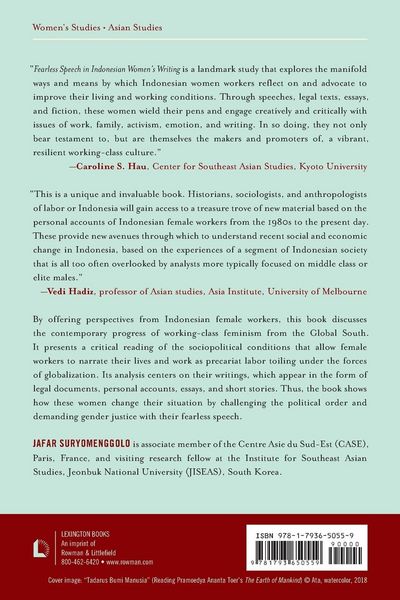 Women's Studies • Asian Studies

"Fearless Speech in Indonesian Women's Writing is a landmark study that explores the manifold ways and means by which Indonesian women workers reflect on and advocate to improve their living and working conditions. Through speeches, legal texts, essays, and fiction, these women wield their pens and engage creatively and critically with issues of work, family, activism, emotion, and writing. In so doing, they not only bear testament to, but are themselves the makers and promoters of, a vibrant, resilient working-class culture."
—Caroline S. Hau, Center for Southeast Asian Studies, Kyoto University

"This is a unique and invaluable book. Historians, sociologists, and anthropologists of labor or Indonesia will gain access to a treasure trove of new material based on the personal accounts of Indonesian female workers from the 1980s to the present day. These provide new avenues through which to understand recent social and economic change in Indonesia, based on the experiences of a segment of Indonesian society that is all too often overlooked by analysts more typically focused on middle class or elite males."
—Vedi Hadiz, professor of Asian studies, Asia Institute, University of Melbourne

By offering perspectives from Indonesian female workers, this book discusses the contemporary progress of working-class feminism from the Global South. It presents a critical reading of the sociopolitical conditions that allow female workers to narrate their lives and work as precariat labor toiling under the forces of globalization. Its analysis centers on their writings, which appear in the form of legal documents, personal accounts, essays, and short stories. Thus, the book shows how these women change their situation by challenging the political order and demanding gender justice with their fearless speech.

JAFAR SURYOMENGGOLO is associate member of the Centre Asie du Sud-Est (CASE), Paris, France, and visiting research fellow at the Institute for Southeast Asian Studies, Jeonbuk National University (JISEAS), South Korea.

LEXINGTON BOOKS
An imprint of
Rowman & Littlefield
800-462-6420 • www.rowman.com

ISBN 978-1-7936-5055-9
90000
9 781793 650559

Cover image: "Tadarus Bumi Manusia" (Reading Pramoedya Ananta Toer's The Earth of Mankind) © Ata, watercolor, 2018